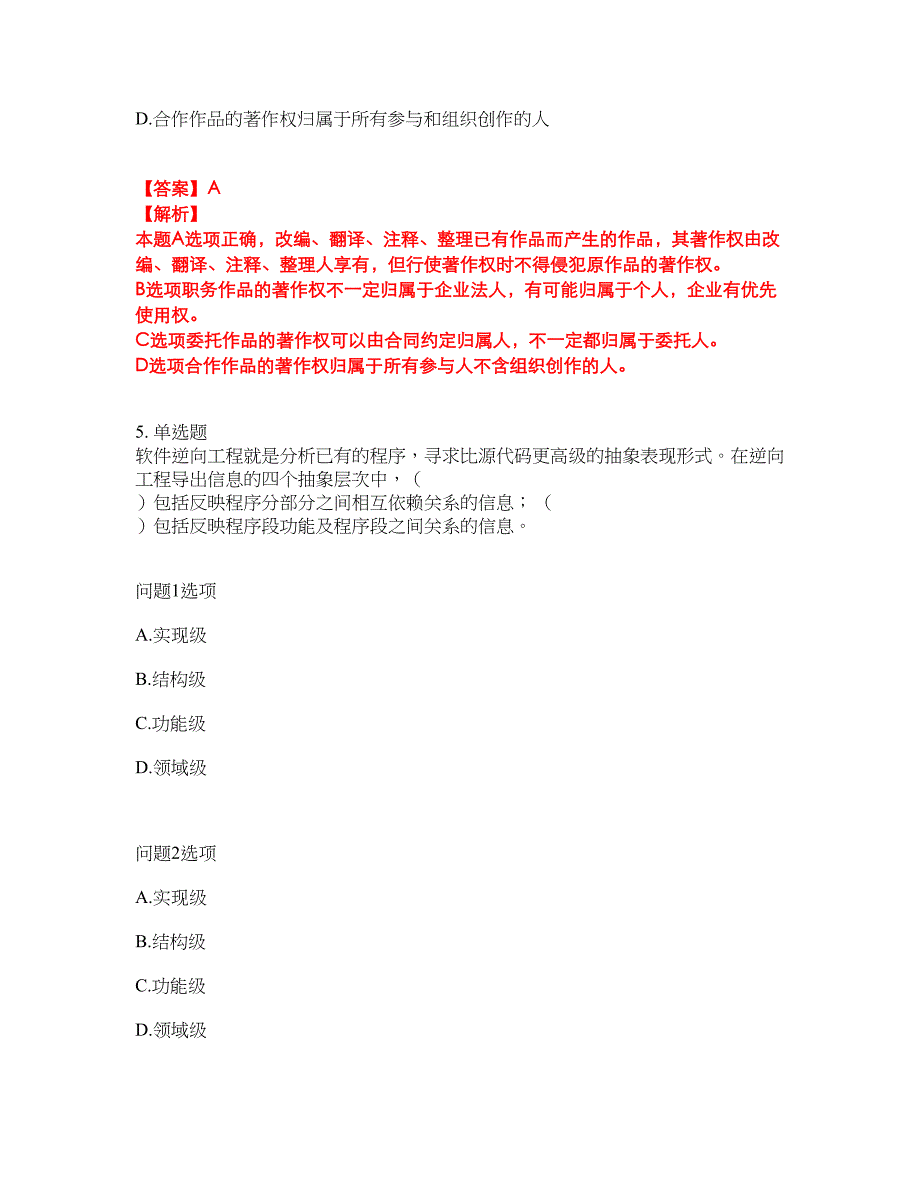 D.合作作品的著作权归属于所有参与和组织创作的人

【答案】A
【解析】
本题A选项正确，改编、翻译、注释、整理已有作品而产生的作品，其著作权由改编、翻译、注释、整理人享有，但行使著作权时不得侵犯原作品的著作权。
B选项职务作品的著作权不一定归属于企业法人，有可能归属于个人，企业有优先使用权。
C选项委托作品的著作权可以由合同约定归属人，不一定都归属于委托人。
D选项合作作品的著作权归属于所有参与人不含组织创作的人。

5. 单选题
软件逆向工程就是分析已有的程序，寻求比源代码更高级的抽象表现形式。在逆向工程导出信息的四个抽象层次中，（ ）包括反映程序分部分之间相互依赖关系的信息；（ ）包括反映程序段功能及程序段之间关系的信息。

问题1选项

A.实现级

B.结构级

C.功能级

D.领域级

问题2选项

A.实现级

B.结构级

C.功能级

D.领域级